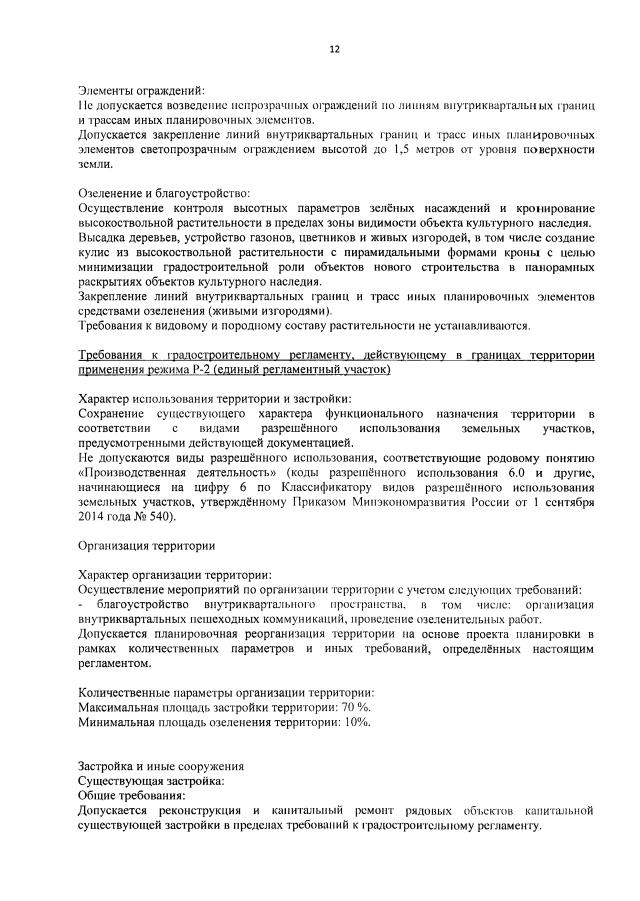 12

Элементы ограждений:
Не допускается возведение непрозрачных ограждений по линиям внутриквартальных границ и трассам иных планировочных элементов.
Допускается закрепление линий внутриквартальных границ и трасс иных планировочных элементов светопрозрачным ограждением высотой до 1,5 метров от уровня поверхности земли.

Озеленение и благоустройство:
Осуществление контроля высотных параметров зелёных насаждений и кронирование высокоствольной растительности в пределах зоны видимости объекта культурного наследия.
Высадка деревьев, устройство газонов, цветников и живых изгородей, в том числе создание кулис из высокоствольной растительности с пирамидальными формами кроны с целью минимизации градостроительной роли объектов нового строительства в панорамных раскрытиях объектов культурного наследия.
Закрепление линий внутриквартальных границ и трасс иных планировочных элементов средствами озеленения (живыми изгородями).
Требования к видовому и породному составу растительности не устанавливаются.

Требования к градостроительному регламенту, действующему в границах территории применения режима Р-2 (единый регламентный участок)

Характер использования территории и застройки:
Сохранение существующего характера функционального назначения территории в соответствии с видами разрешённого использования земельных участков, предусмотренными действующей документацией.
Не допускаются виды разрешённого использования, соответствующие родовому понятию «Производственная деятельность» (коды разрешённого использования 6.0 и другие, начинающиеся на цифру 6 по Классификатору видов разрешённого использования земельных участков, утверждённому Приказом Минэкономразвития России от 1 сентября 2014 года № 540).

Организация территории

Характер организации территории:
Осуществление мероприятий по организации территории с учетом следующих требований:
- благоустройство внутриквартального пространства, в том числе: организация внутриквартальных пешеходных коммуникаций, проведение озеленительных работ.
Допускается планировочная реорганизация территории на основе проекта планировки в рамках количественных параметров и иных требований, определённых настоящим регламентом.

Количественные параметры организации территории:
Максимальная площадь застройки территории: 70 %.
Минимальная площадь озеленения территории: 10%.

Застройка и иные сооружения
Существующая застройка:
Общие требования:
Допускается реконструкция и капитальный ремонт рядовых объектов капитальной существующей застройки в пределах требований к градостроительному регламенту.